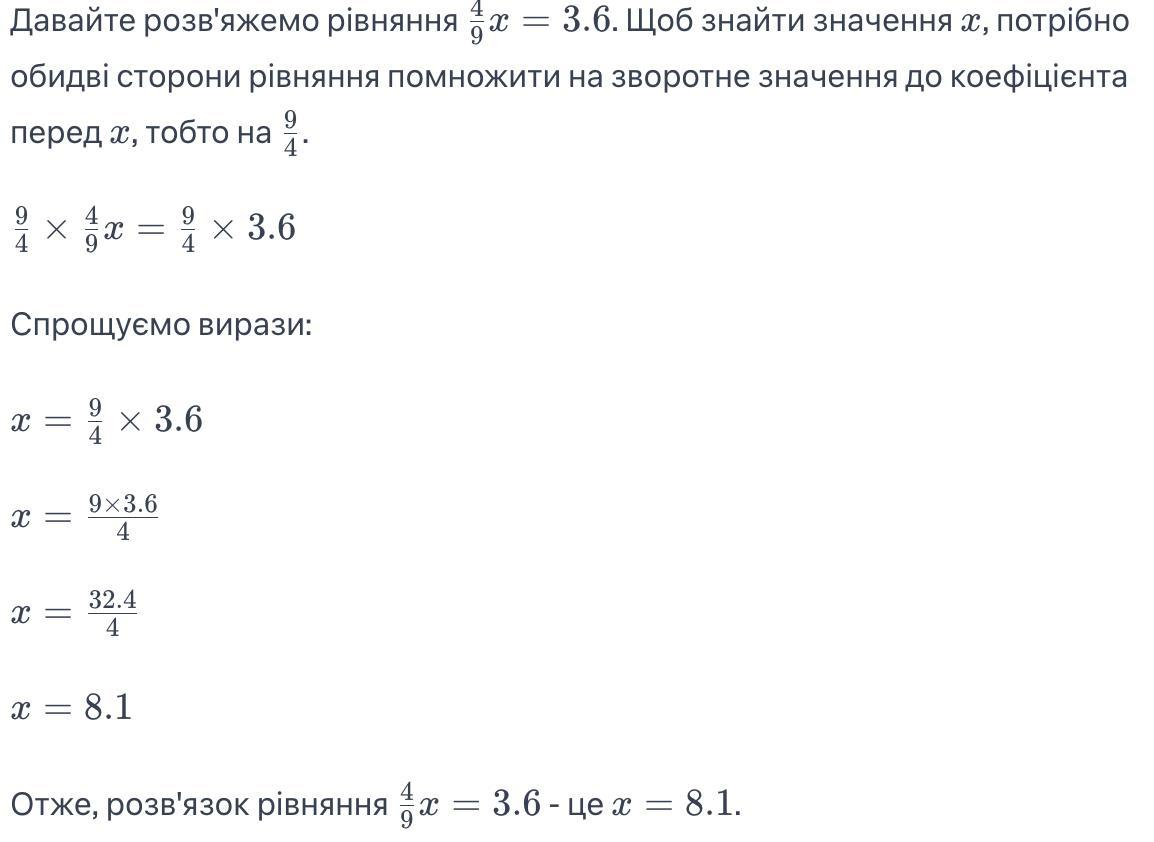 Давайте розв'яжемо рівняння $\frac{4}{9}x = 3.6$. Щоб знайти значення $x$, потрібно обидві сторони рівняння помножити на зворотне значення до коефіцієнта перед $x$, тобто на $\frac{9}{4}$.

$\frac{9}{4} \times \frac{4}{9}x = \frac{9}{4} \times 3.6$

Спрощуємо вирази:

$x = \frac{9}{4} \times 3.6$

$x = \frac{9 \times 3.6}{4}$

$x = \frac{32.4}{4}$

$x = 8.1$

Отже, розв'язок рівняння $\frac{4}{9}x = 3.6$ - це $x = 8.1$.